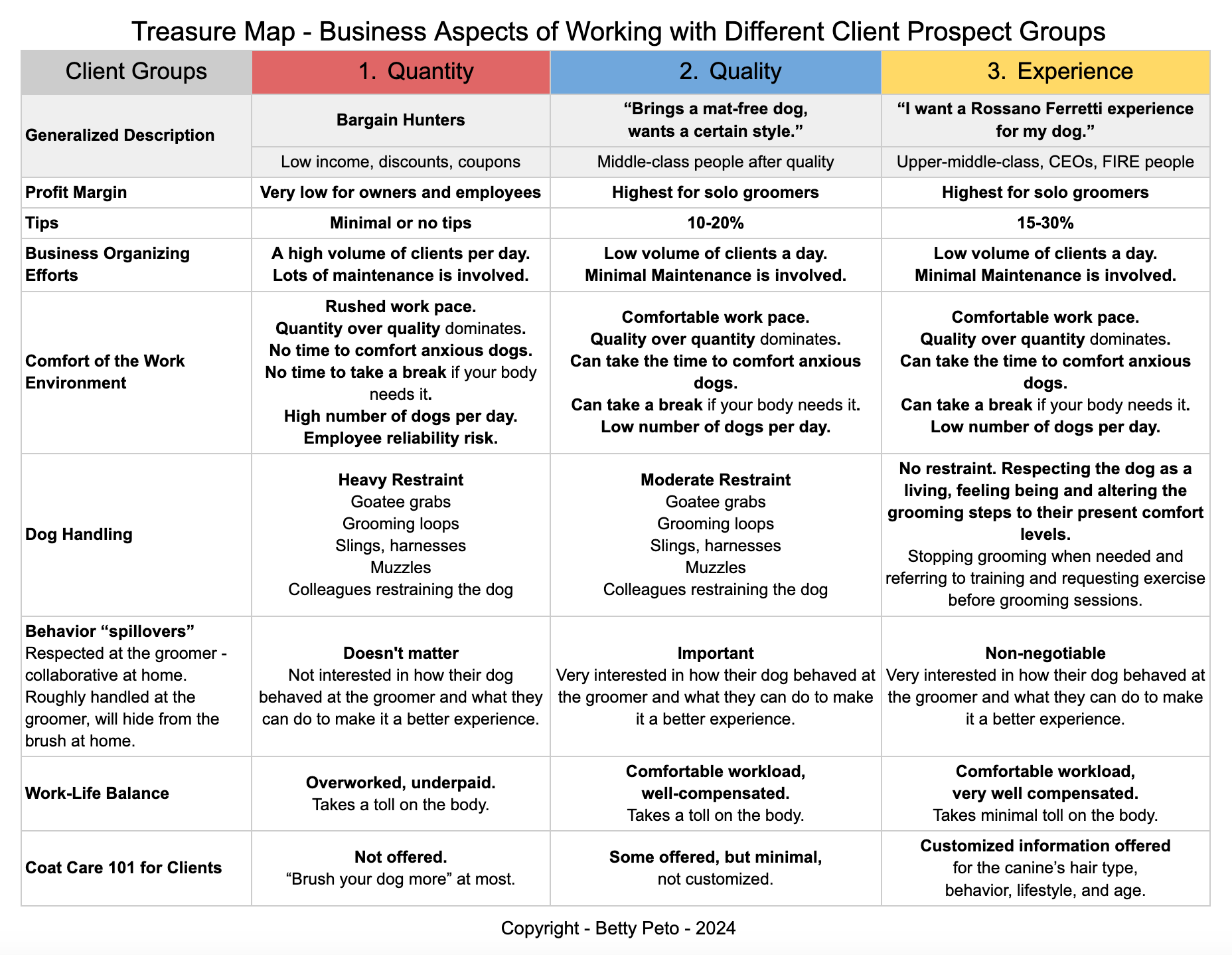 Treasure Map - Business Aspects of Working with Different Client Prospect Groups

| Client Groups | 1. Quantity | 2. Quality | 3. Experience |
|---|---|---|---|
| Generalized Description | Bargain Hunters | “Brings a mat-free dog, wants a certain style.” | “I want a Rossano Ferretti experience for my dog.” |
| | Low income, discounts, coupons | Middle-class people after quality | Upper-middle-class, CEOs, FIRE people |
| Profit Margin | Very low for owners and employees | Highest for solo groomers | Highest for solo groomers |
| Tips | Minimal or no tips | 10-20% | 15-30% |
| Business Organizing Efforts | A high volume of clients per day. Lots of maintenance is involved. | Low volume of clients a day. Minimal Maintenance is involved. | Low volume of clients a day. Minimal Maintenance is involved. |
| Comfort of the Work Environment | Rushed work pace. Quantity over quality dominates. No time to comfort anxious dogs. No time to take a break if your body needs it. High number of dogs per day. Employee reliability risk. | Comfortable work pace. Quality over quantity dominates. Can take the time to comfort anxious dogs. Can take a break if your body needs it. Low number of dogs per day. | Comfortable work pace. Quality over quantity dominates. Can take the time to comfort anxious dogs. Can take a break if your body needs it. Low number of dogs per day. |
| Dog Handling | Heavy Restraint Goatee grabs Grooming loops Slings, harnesses Muzzles Colleagues restraining the dog | Moderate Restraint Goatee grabs Grooming loops Slings, harnesses Muzzles Colleagues restraining the dog | No restraint. Respecting the dog as a living, feeling being and altering the grooming steps to their present comfort levels. Stopping grooming when needed and referring to training and requesting exercise before grooming sessions. |
| Behavior “spillovers” Respected at the groomer - collaborative at home. Roughly handled at the groomer, will hide from the brush at home. | Doesn't matter Not interested in how their dog behaved at the groomer and what they can do to make it a better experience. | Important Very interested in how their dog behaved at the groomer and what they can do to make it a better experience. | Non-negotiable Very interested in how their dog behaved at the groomer and what they can do to make it a better experience. |
| Work-Life Balance | Overworked, underpaid. Takes a toll on the body. | Comfortable workload, well-compensated. Takes a toll on the body. | Comfortable workload, very well compensated. Takes minimal toll on the body. |
| Coat Care 101 for Clients | Not offered. “Brush your dog more” at most. | Some offered, but minimal, not customized. | Customized information offered for the canine’s hair type, behavior, lifestyle, and age. |

Copyright - Betty Peto - 2024